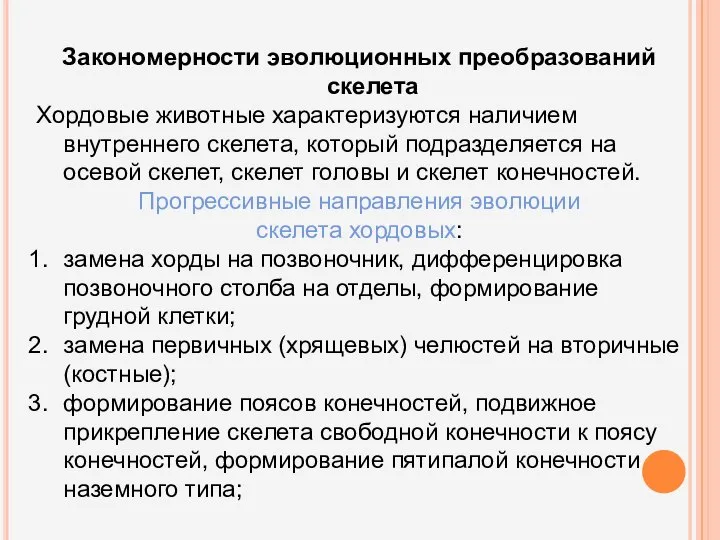 Закономерности эволюционных преобразований скелета

Хордовые животные характеризуются наличием внутреннего скелета, который подразделяется на осевой скелет, скелет головы и скелет конечностей.

Прогрессивные направления эволюции скелета хордовых:

1. замена хорды на позвоночник, дифференцировка позвоночного столба на отделы, формирование грудной клетки;
2. замена первичных (хрящевых) челюстей на вторичные (костные);
3. формирование поясов конечностей, подвижное прикрепление скелета свободной конечности к поясу конечностей, формирование пятипалой конечности наземного типа;